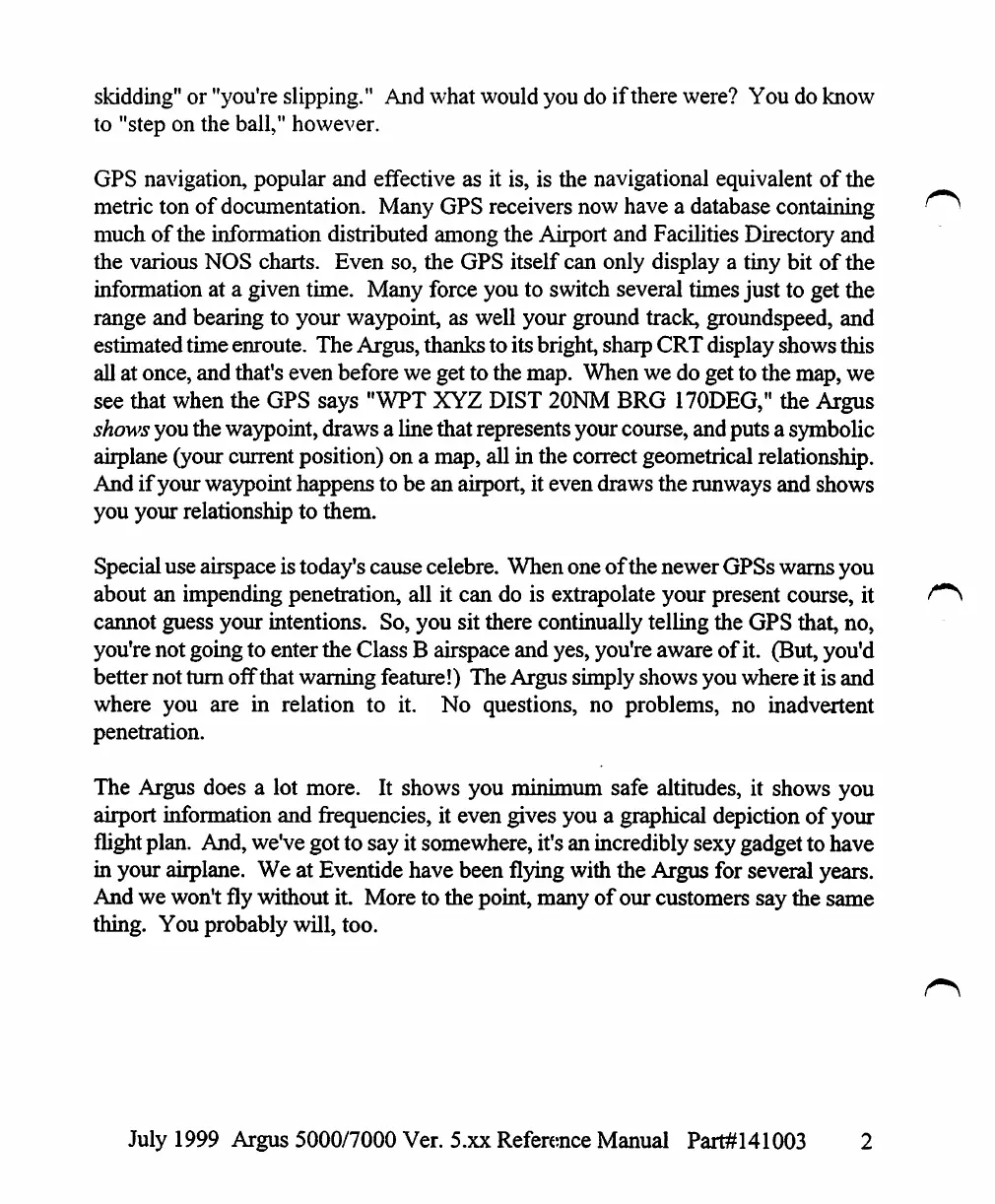 skidding" or "you're slipping." And what would you do if there were? You do know to "step on the ball," however.

GPS navigation, popular and effective as it is, is the navigational equivalent of the metric ton of documentation. Many GPS receivers now have a database containing much of the information distributed among the Airport and Facilities Directory and the various NOS charts. Even so, the GPS itself can only display a tiny bit of the information at a given time. Many force you to switch several times just to get the range and bearing to your waypoint, as well your ground track, groundspeed, and estimated time enroute. The Argus, thanks to its bright, sharp CRT display shows this all at once, and that's even before we get to the map. When we do get to the map, we see that when the GPS says "WPT XYZ DIST 20NM BRG 170DEG," the Argus shows you the waypoint, draws a line that represents your course, and puts a symbolic airplane (your current position) on a map, all in the correct geometrical relationship. And if your waypoint happens to be an airport, it even draws the runways and shows you your relationship to them.

Special use airspace is today's cause celebre. When one of the newer GPSs warns you about an impending penetration, all it can do is extrapolate your present course, it cannot guess your intentions. So, you sit there continually telling the GPS that, no, you're not going to enter the Class B airspace and yes, you're aware of it. (But, you'd better not turn off that warning feature!) The Argus simply shows you where it is and where you are in relation to it. No questions, no problems, no inadvertent penetration.

The Argus does a lot more. It shows you minimum safe altitudes, it shows you airport information and frequencies, it even gives you a graphical depiction of your flight plan. And, we've got to say it somewhere, it's an incredibly sexy gadget to have in your airplane. We at Eventide have been flying with the Argus for several years. And we won't fly without it. More to the point, many of our customers say the same thing. You probably will, too.

July 1999 Argus 5000/7000 Ver. 5.xx Reference Manual Part#141003 2